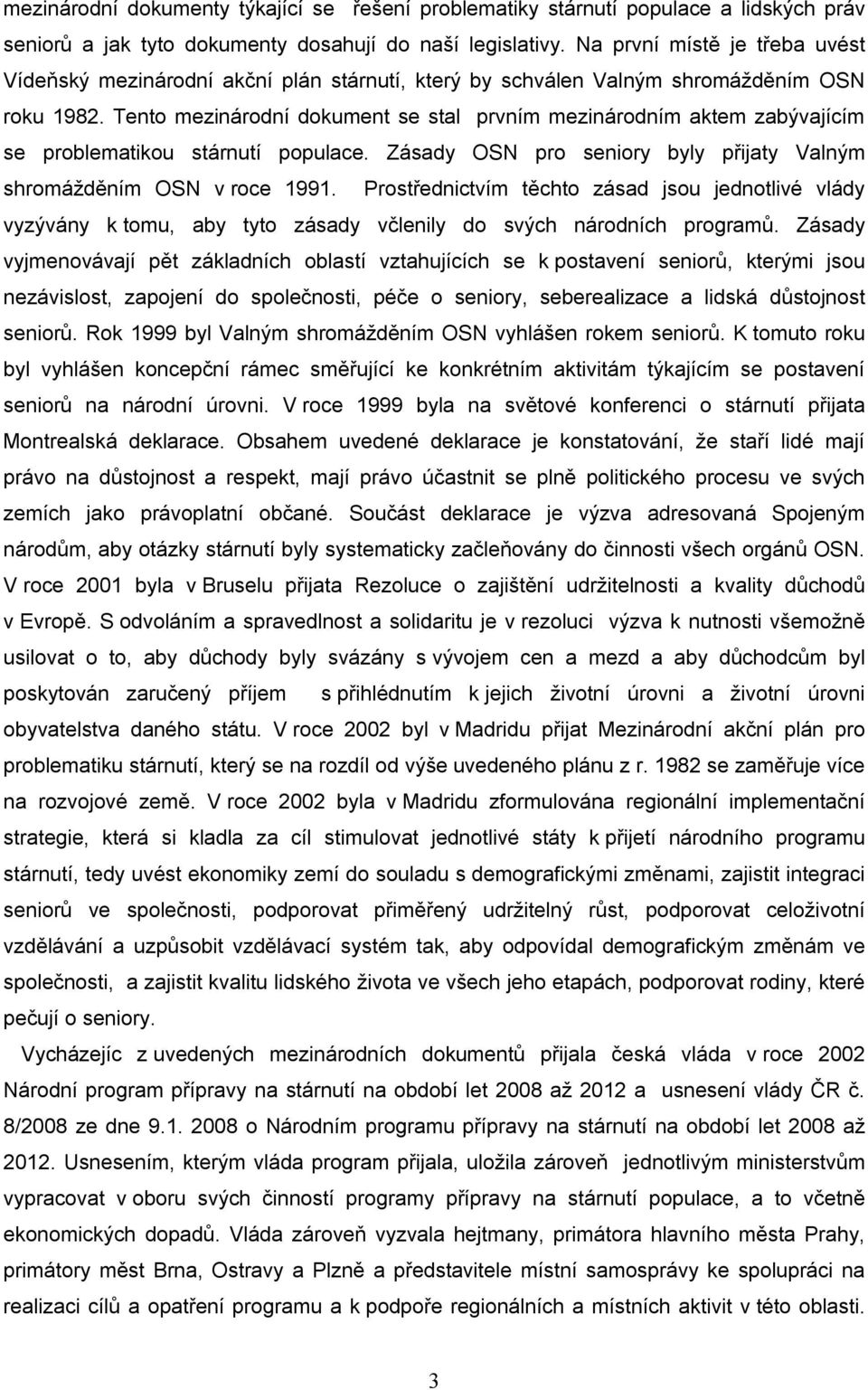 mezinárodní dokumenty týkající se řešení problematiky stárnutí populace a lidských práv seniorů a jak tyto dokumenty dosahují do naší legislativy. Na první místě je třeba uvést Vídeňský mezinárodní akční plán stárnutí, který by schválen Valným shromážděním OSN roku 1982. Tento mezinárodní dokument se stal prvním mezinárodním aktem zabývajícím se problematikou stárnutí populace. Zásady OSN pro seniory byly přijaty Valným shromážděním OSN v roce 1991. Prostřednictvím těchto zásad jsou jednotlivé vlády vyzývány k tomu, aby tyto zásady včlenily do svých národních programů. Zásady vyjmenovávají pět základních oblastí vztahujících se k postavení seniorů, kterými jsou nezávislost, zapojení do společnosti, péče o seniory, seberealizace a lidská důstojnost seniorů. Rok 1999 byl Valným shromážděním OSN vyhlášen rokem seniorů. K tomuto roku byl vyhlášen koncepční rámec směřující ke konkrétním aktivitám týkajícím se postavení seniorů na národní úrovni. V roce 1999 byla na světové konferenci o stárnutí přijata Montrealská deklarace. Obsahem uvedené deklarace je konstatování, že staří lidé mají právo na důstojnost a respekt, mají právo účastnit se plně politického procesu ve svých zemích jako právoplatní občané. Součást deklarace je výzva adresovaná Spojeným národům, aby otázky stárnutí byly systematicky začleňovány do činnosti všech orgánů OSN. V roce 2001 byla v Bruselu přijata Rezoluce o zajištění udržitelnosti a kvality důchodů v Evropě. S odvoláním a spravedlnost a solidaritu je v rezoluci výzva k nutnosti všemožně usilovat o to, aby důchody byly svázány s vývojem cen a mezd a aby důchodcům byl poskytován zaručený příjem s přihlédnutím k jejich životní úrovni a životní úrovni obyvatelstva daného státu. V roce 2002 byl v Madridu přijat Mezinárodní akční plán pro problematiku stárnutí, který se na rozdíl od výše uvedeného plánu z r. 1982 se zaměřuje více na rozvojové země. V roce 2002 byla v Madridu zformulována regionální implementační strategie, která si kladla za cíl stimulovat jednotlivé státy k přijetí národního programu stárnutí, tedy uvést ekonomiky zemí do souladu s demografickými změnami, zajistit integraci seniorů ve společnosti, podporovat přiměřený udržitelný růst, podporovat celoživotní vzdělávání a uzpůsobit vzdělávací systém tak, aby odpovídal demografickým změnám ve společnosti, a zajistit kvalitu lidského života ve všech jeho etapách, podporovat rodiny, které pečují o seniory.

Vycházejíc z uvedených mezinárodních dokumentů přijala česká vláda v roce 2002 Národní program přípravy na stárnutí na období let 2008 až 2012 a usnesení vlády ČR č. 8/2008 ze dne 9.1. 2008 o Národním programu přípravy na stárnutí na období let 2008 až 2012. Usnesením, kterým vláda program přijala, uložila zároveň jednotlivým ministerstvům vypracovat v oboru svých činností programy přípravy na stárnutí populace, a to včetně ekonomických dopadů. Vláda zároveň vyzvala hejtmany, primátora hlavního města Prahy, primátory měst Brna, Ostravy a Plzně a představitele místní samosprávy ke spolupráci na realizaci cílů a opatření programu a k podpoře regionálních a místních aktivit v této oblasti.

3